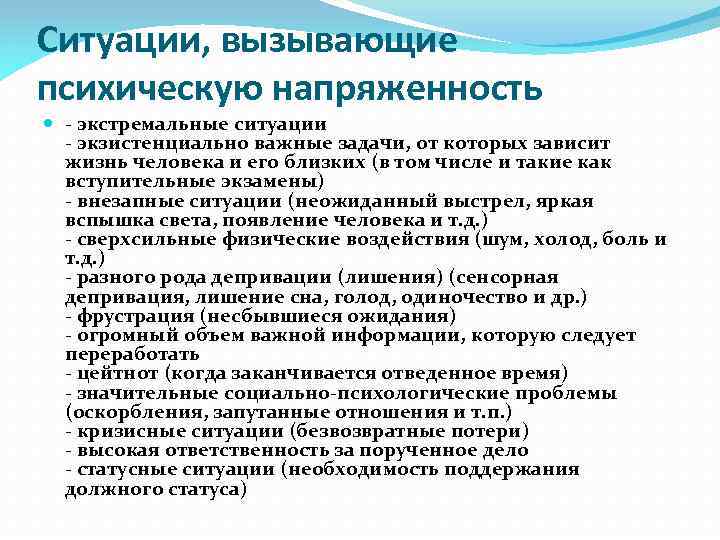 Ситуации, вызывающие психическую напряженность

- экстремальные ситуации
- экзистенциально важные задачи, от которых зависит жизнь человека и его близких (в том числе и такие как вступительные экзамены)
- внезапные ситуации (неожиданный выстрел, яркая вспышка света, появление человека и т.д.)
- сверхсильные физические воздействия (шум, холод, боль и т.д.)
- разного рода депривации (лишения) (сенсорная депривация, лишение сна, голод, одиночество и др.)
- фрустрация (несбывшиеся ожидания)
- огромный объем важной информации, которую следует переработать
- цейтнот (когда заканчивается отведенное время)
- значительные социально-психологические проблемы (оскорбления, запутанные отношения и т.п.)
- кризисные ситуации (безвозвратные потери)
- высокая ответственность за порученное дело
- статусные ситуации (необходимость поддержания должного статуса)